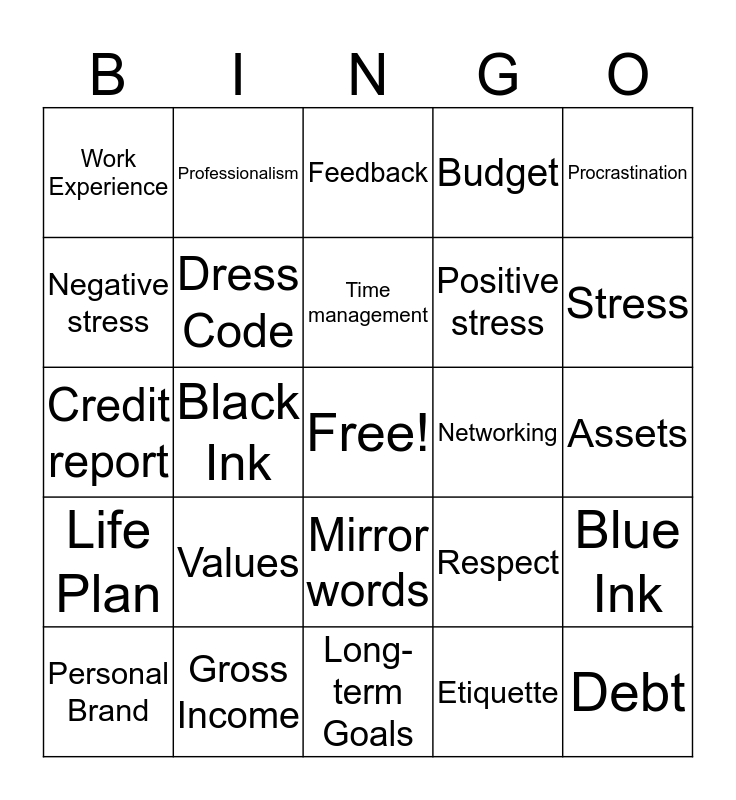 | B | I | N | G | O |
|---|---|---|---|---|
| Work Experience | Professionalism | Feedback | Budget | Procrastination |
| Negative stress | Dress Code | Time management | Positive stress | Stress |
| Credit report | Black Ink | Free! | Networking | Assets |
| Life Plan | Values | Mirror words | Respect | Blue Ink |
| Personal Brand | Gross Income | Long-term Goals | Etiquette | Debt |